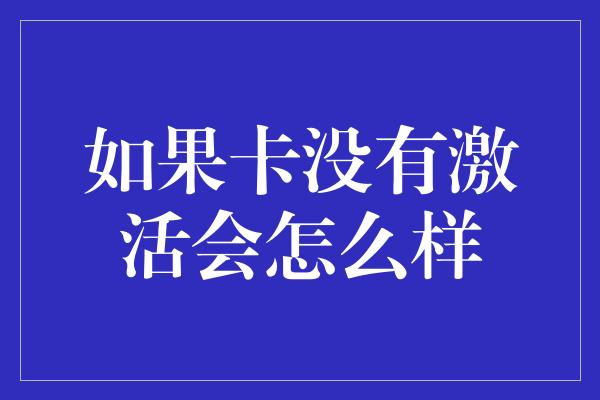 如果卡没有激活会怎么样